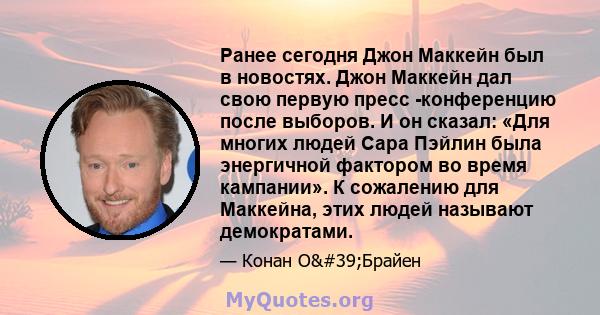 Ранее сегодня Джон Маккейн был в новостях. Джон Маккейн дал свою первую пресс -конференцию после выборов. И он сказал: «Для многих людей Сара Пэйлин была энергичной фактором во время кампании». К сожалению для Маккейна, этих людей называют демократами.

— Конан O&#39;Брайен

MyQuotes.org